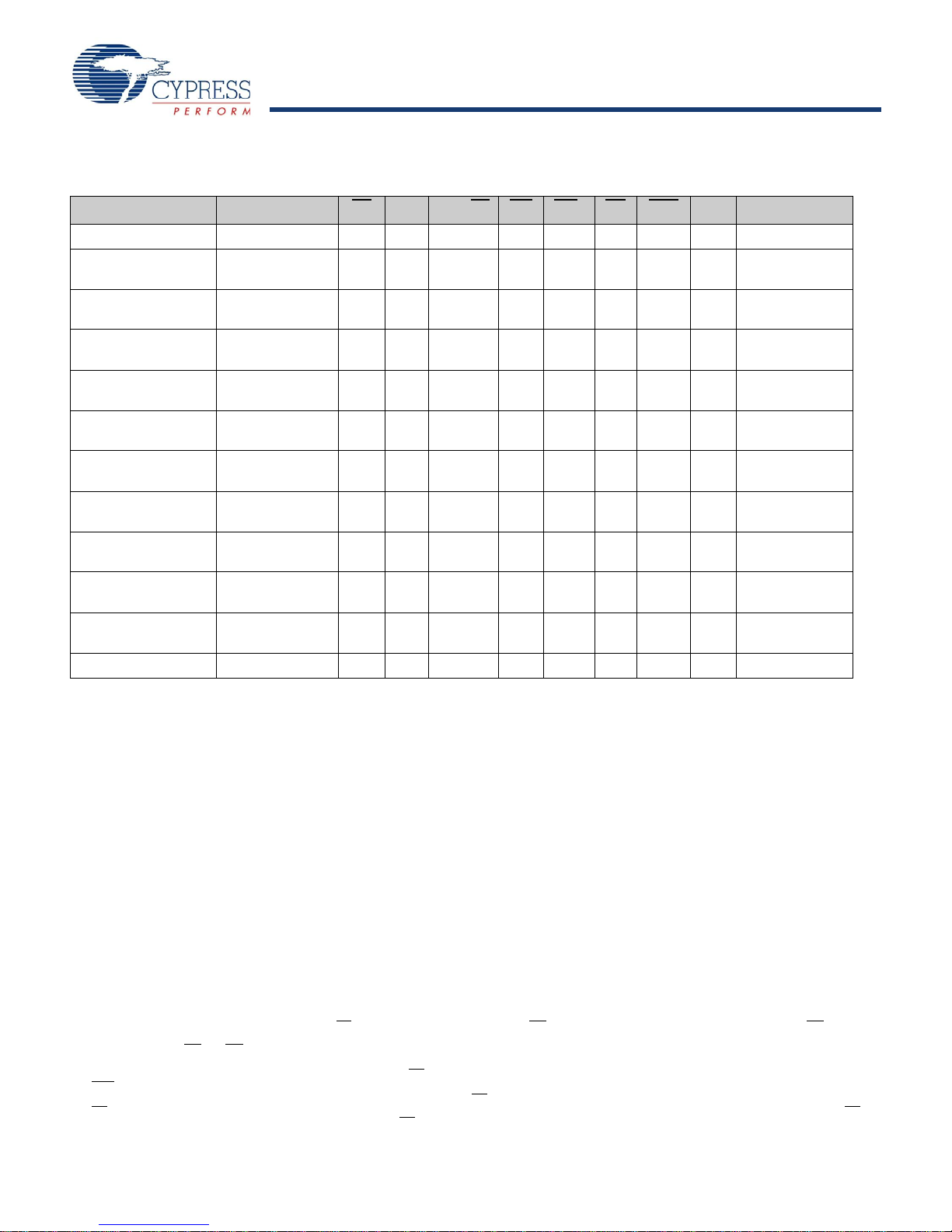 CYPRESS
PERFORM